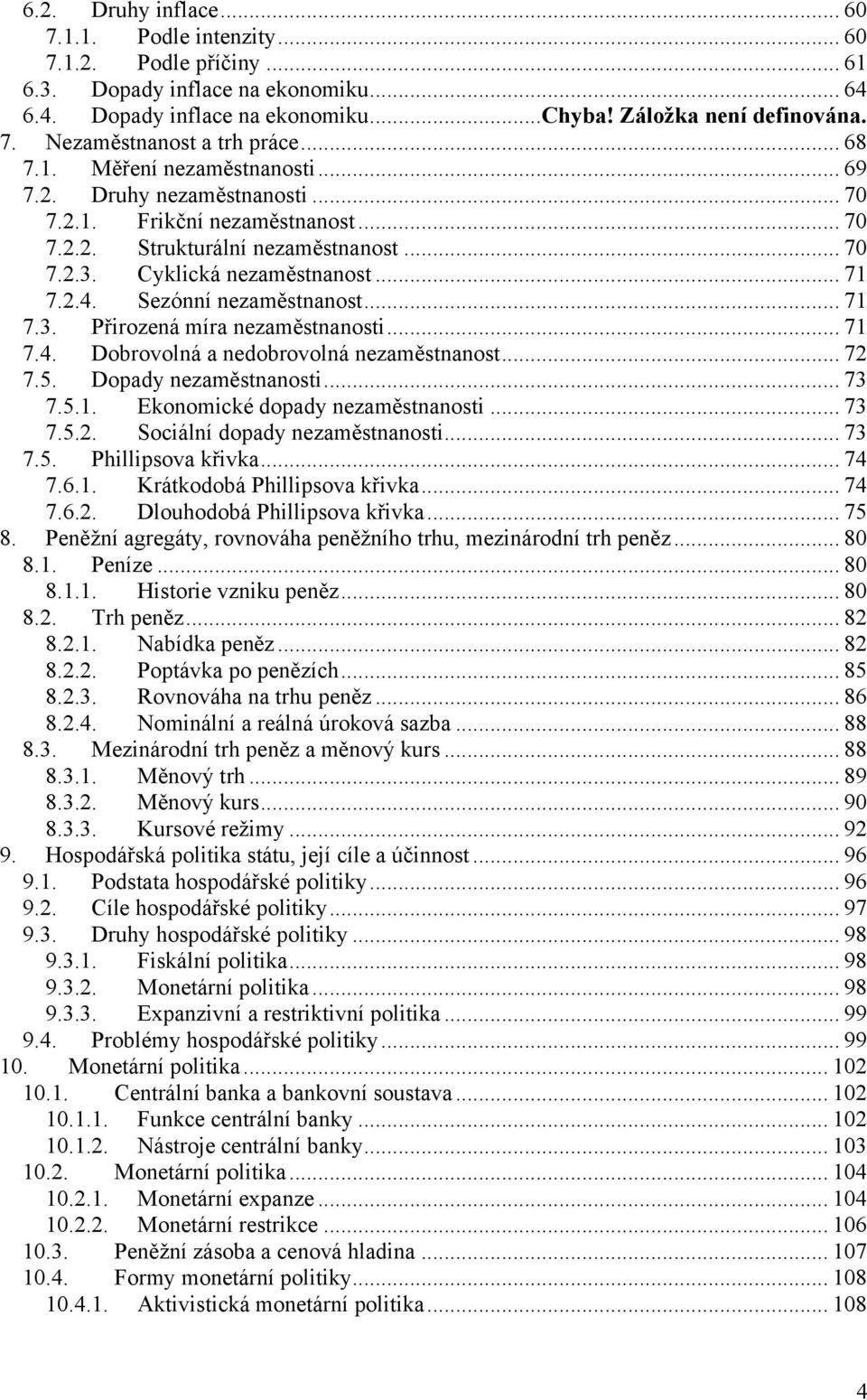 6.2. Druhy inflace ... 60
7.1.1. Podle intenzity ... 60
7.1.2. Podle příčiny ... 61
6.3. Dopady inflace na ekonomiku ... 64
6.4. Dopady inflace na ekonomiku ... Chyba! Záložka není definována.
7. Nezaměstnanost a trh práce ... 68
7.1. Měření nezaměstnanosti ... 69
7.2. Druhy nezaměstnanosti ... 70
7.2.1. Frikční nezaměstnanost ... 70
7.2.2. Strukturální nezaměstnanost ... 70
7.2.3. Cyklická nezaměstnanost ... 71
7.2.4. Sezónní nezaměstnanost ... 71
7.3. Přirozená míra nezaměstnanosti ... 71
7.4. Dobrovolná a nedobrovolná nezaměstnanost ... 72
7.5. Dopady nezaměstnanosti ... 73
7.5.1. Ekonomické dopady nezaměstnanosti ... 73
7.5.2. Sociální dopady nezaměstnanosti ... 73
7.5. Phillipsova křivka ... 74
7.6.1. Krátkodobá Phillipsova křivka ... 74
7.6.2. Dlouhodobá Phillipsova křivka ... 75
8. Peněžní agregáty, rovnováha peněžního trhu, mezinárodní trh peněz ... 80
8.1. Peníze ... 80
8.1.1. Historie vzniku peněz ... 80
8.2. Trh peněz ... 82
8.2.1. Nabídka peněz ... 82
8.2.2. Poptávka po penězích ... 85
8.2.3. Rovnováha na trhu peněz ... 86
8.2.4. Nominální a reálná úroková sazba ... 88
8.3. Mezinárodní trh peněz a měnový kurs ... 88
8.3.1. Měnový trh ... 89
8.3.2. Měnový kurs ... 90
8.3.3. Kursové režimy ... 92
9. Hospodářská politika státu, její cíle a účinnost ... 96
9.1. Podstata hospodářské politiky ... 96
9.2. Cíle hospodářské politiky ... 97
9.3. Druhy hospodářské politiky ... 98
9.3.1. Fiskální politika ... 98
9.3.2. Monetární politika ... 98
9.3.3. Expanzivní a restriktivní politika ... 99
9.4. Problémy hospodářské politiky ... 99
10. Monetární politika ... 102
10.1. Centrální banka a bankovní soustava ... 102
10.1.1. Funkce centrální banky ... 102
10.1.2. Nástroje centrální banky ... 103
10.2. Monetární politika ... 104
10.2.1. Monetární expanze ... 104
10.2.2. Monetární restrikce ... 106
10.3. Peněžní zásoba a cenová hladina ... 107
10.4. Formy monetární politiky ... 108
10.4.1. Aktivistická monetární politika ... 108

4